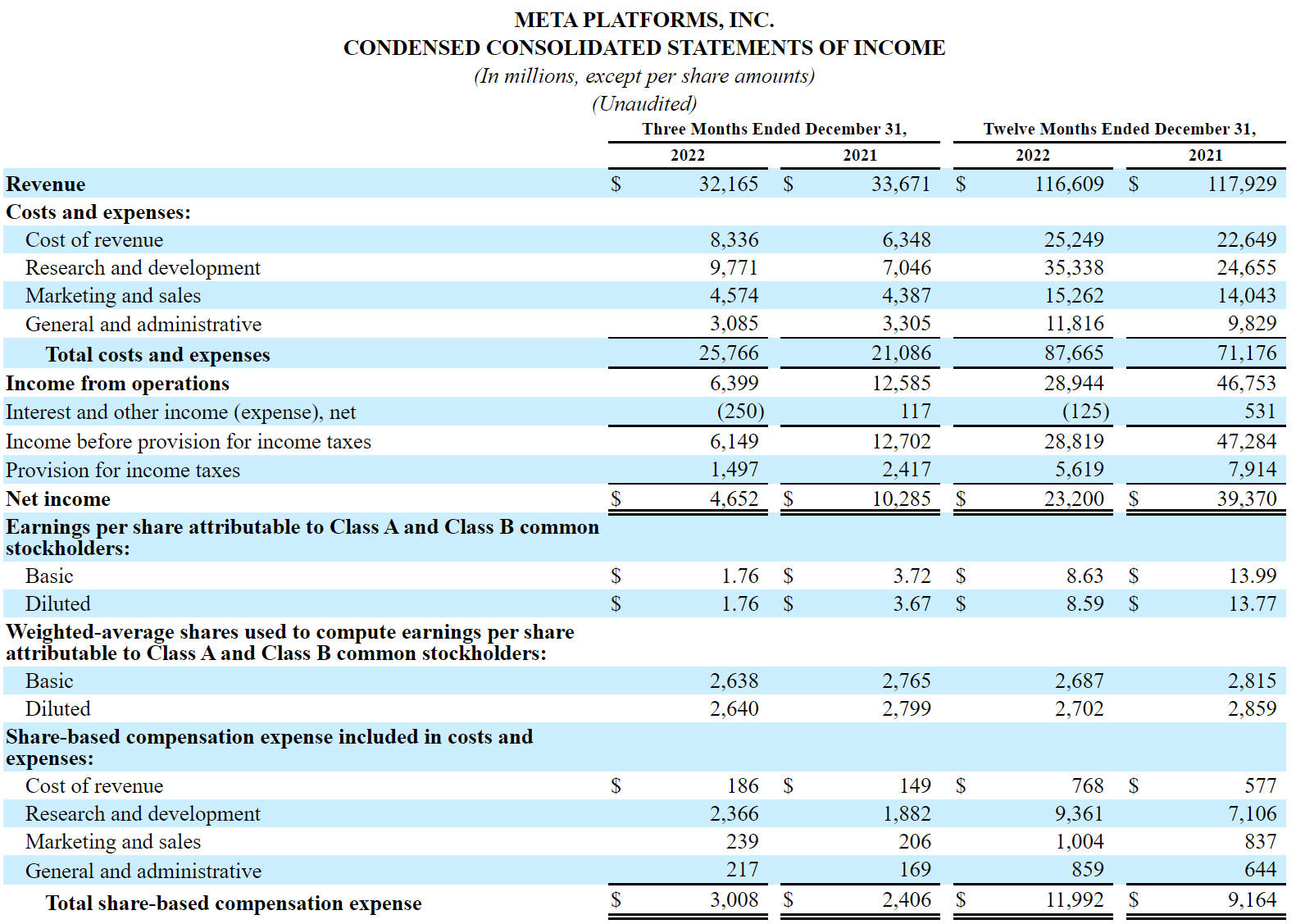 META PLATFORMS, INC.
CONDENSED CONSOLIDATED STATEMENTS OF INCOME
(In millions, except per share amounts)
(Unaudited)

| | Three Months Ended December 31, 2022 | Three Months Ended December 31, 2021 | Twelve Months Ended December 31, 2022 | Twelve Months Ended December 31, 2021 |
|---|---|---|---|---|
| Revenue | $ 32,165 | $ 33,671 | $ 116,609 | $ 117,929 |
| Costs and expenses: | | | | |
| Cost of revenue | 8,336 | 6,348 | 25,249 | 22,649 |
| Research and development | 9,771 | 7,046 | 35,338 | 24,655 |
| Marketing and sales | 4,574 | 4,387 | 15,262 | 14,043 |
| General and administrative | 3,085 | 3,305 | 11,816 | 9,829 |
| Total costs and expenses | 25,766 | 21,086 | 87,665 | 71,176 |
| Income from operations | 6,399 | 12,585 | 28,944 | 46,753 |
| Interest and other income (expense), net | (250) | 117 | (125) | 531 |
| Income before provision for income taxes | 6,149 | 12,702 | 28,819 | 47,284 |
| Provision for income taxes | 1,497 | 2,417 | 5,619 | 7,914 |
| Net income | $ 4,652 | $ 10,285 | $ 23,200 | $ 39,370 |
| Earnings per share attributable to Class A and Class B common stockholders: | | | | |
| Basic | $ 1.76 | $ 3.72 | $ 8.63 | $ 13.99 |
| Diluted | $ 1.76 | $ 3.67 | $ 8.59 | $ 13.77 |
| Weighted-average shares used to compute earnings per share attributable to Class A and Class B common stockholders: | | | | |
| Basic | 2,638 | 2,765 | 2,687 | 2,815 |
| Diluted | 2,640 | 2,799 | 2,702 | 2,859 |
| Share-based compensation expense included in costs and expenses: | | | | |
| Cost of revenue | $ 186 | $ 149 | $ 768 | $ 577 |
| Research and development | 2,366 | 1,882 | 9,361 | 7,106 |
| Marketing and sales | 239 | 206 | 1,004 | 837 |
| General and administrative | 217 | 169 | 859 | 644 |
| Total share-based compensation expense | $ 3,008 | $ 2,406 | $ 11,992 | $ 9,164 |